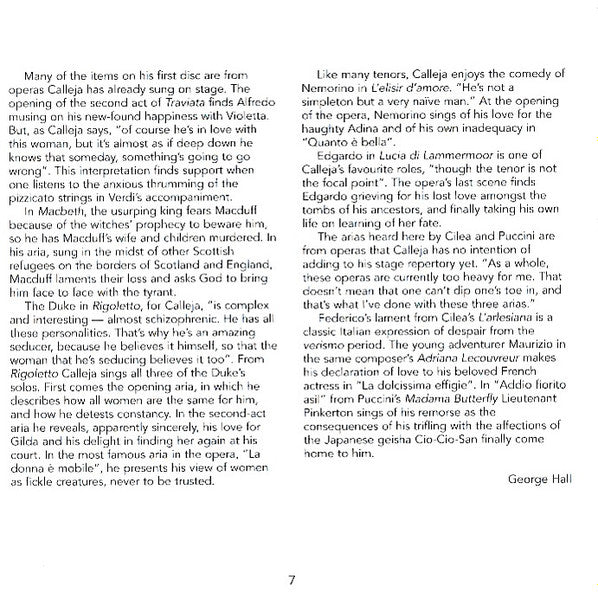 Many of the items on his first disc are from operas Calleja has already sung on stage. The opening of the second act of Traviata finds Alfredo musing on his new-found happiness with Violetta. But, as Calleja says, "of course he's in love with this woman, but it's almost as if deep down he knows that someday, something's going to go wrong". This interpretation finds support when one listens to the anxious thrumming of the pizzicato strings in Verdi's accompaniment.

In Macbeth, the usurping king fears Macduff because of the witches' prophecy to beware him, so he has Macduff's wife and children murdered. In his aria, sung in the midst of other Scottish refugees on the borders of Scotland and England, Macduff laments their loss and asks God to bring him face to face with the tyrant.

The Duke in Rigoletto, for Calleja, "is complex and interesting — almost schizophrenic. He has all these personalities. That's why he's an amazing seducer, because he believes it himself, so that the woman that he's seducing believes it too". From Rigoletto Calleja sings all three of the Duke's solos. First comes the opening aria, in which he describes how all women are the same for him, and how he detests constancy. In the second-act aria he reveals, apparently sincerely, his love for Gilda and his delight in finding her again at his court. In the most famous aria in the opera, "La donna è mobile", he presents his view of women as fickle creatures, never to be trusted.

Like many tenors, Calleja enjoys the comedy of Nemorino in L'elisir d'amore. "He's not a simpleton but a very naïve man." At the opening of the opera, Nemorino sings of his love for the haughty Adina and of his own inadequacy in "Quanto è bella".

Edgardo in Lucia di Lammermoor is one of Calleja's favourite roles, "though the tenor is not the focal point". The opera's last scene finds Edgardo grieving for his lost love amongst the tombs of his ancestors, and finally taking his own life on learning of her fate.

The arias heard here by Cilea and Puccini are from operas that Calleja has no intention of adding to his stage repertory yet. "As a whole, these operas are currently too heavy for me. That doesn't mean that one can't dip one's toe in, and that's what I've done with these three arias."

Federico's lament from Cilea's L'arlesiana is a classic Italian expression of despair from the verismo period. The young adventurer Maurizio in the same composer's Adriana Lecouvreur makes his declaration of love to his beloved French actress in "La dolcissima effigie". In "Addio fiorito asil" from Puccini's Madama Butterfly Lieutenant Pinkerton sings of his remorse as the consequences of his trifling with the affections of the Japanese geisha Cio-Cio-San finally come home to him.

George Hall

7